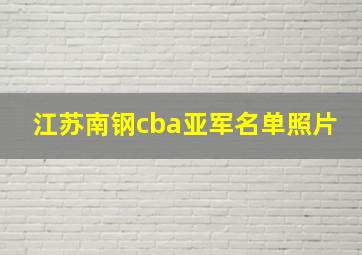 江苏南钢cba亚军名单照片